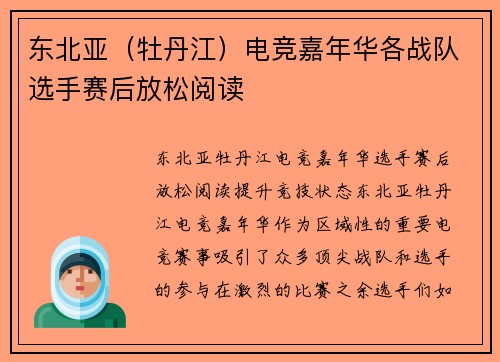 东北亚（牡丹江）电竞嘉年华各战队选手赛后放松阅读

东北亚牡丹江电竞嘉年华选手赛后放松阅读提升竞技状态东北亚牡丹江电竞嘉年华作为区域性的重要电竞赛事吸引了众多顶尖战队和选手的参与在激烈的比赛之余选手们如